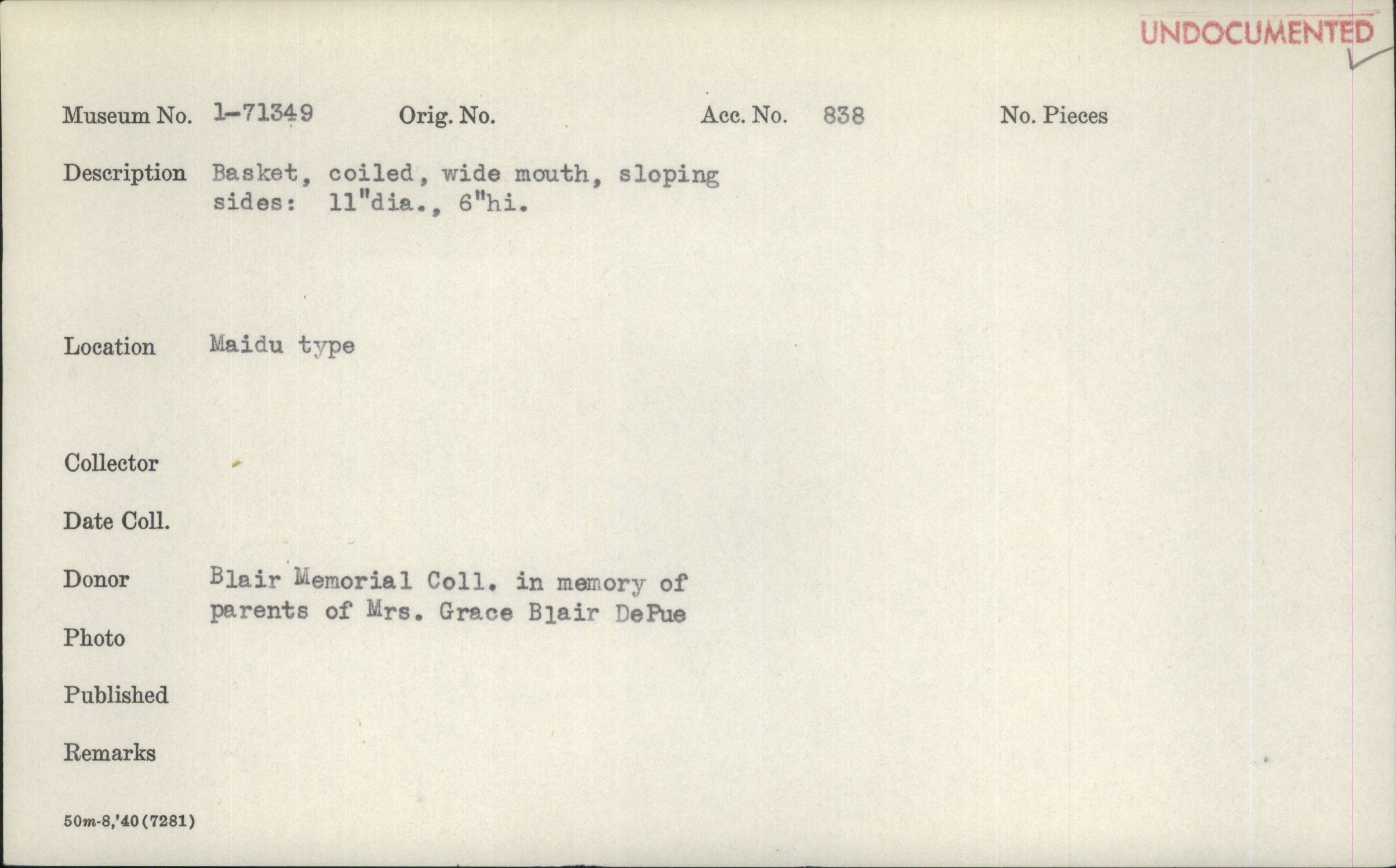 UNDOCUMENTED

Museum No. 1-71349 Orig. No. Acc. No. 838 No. Pieces

Description Basket, coiled, wide mouth, sloping sides: 11"dia., 6"hi.

Location Maidu type

Collector

Date Coll.

Donor Blair Memorial Coll. in memory of parents of Mrs. Grace Blair DePue

Photo

Published

Remarks

50m-8,'40(7281)